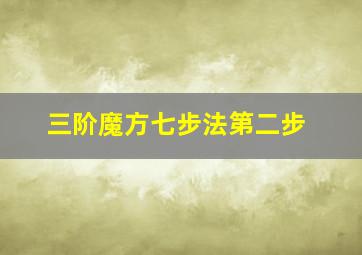 三阶魔方七步法第二步